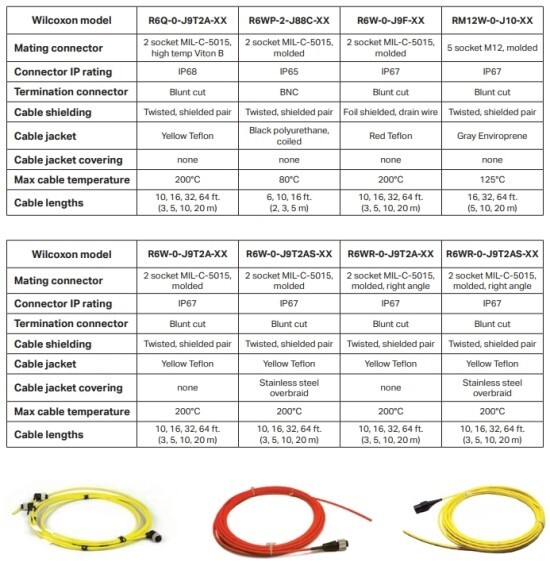 | Wilcoxon model | R6Q-0-J9T2A-XX | R6WP-2-J88C-XX | R6W-0-J9F-XX | RM12W-0-J10-XX |
|---|---|---|---|---|
| Mating connector | 2 socket MIL-C-5015, high temp Viton B | 2 socket MIL-C-5015, molded | 2 socket MIL-C-5015, molded | 5 socket M12, molded |
| Connector IP rating | IP68 | IP65 | IP67 | IP67 |
| Termination connector | Blunt cut | BNC | Blunt cut | Blunt cut |
| Cable shielding | Twisted, shielded pair | Twisted, shielded pair | Foil shielded, drain wire | Twisted, shielded pair |
| Cable jacket | Yellow Teflon | Black polyurethane, coiled | Red Teflon | Gray Enviroprene |
| Cable jacket covering | none | none | none | none |
| Max cable temperature | 200°C | 80°C | 200°C | 125°C |
| Cable lengths | 10, 16, 32, 64 ft. (3, 5, 10, 20 m) | 6, 10, 16 ft. (2, 3, 5 m) | 10, 16, 32, 64 ft. (3, 5, 10, 20 m) | 16, 32, 64 ft. (5, 10, 20 m) |

| Wilcoxon model | R6W-0-J9T2A-XX | R6W-0-J9T2AS-XX | R6WR-0-J9T2A-XX | R6WR-0-J9T2AS-XX |
|---|---|---|---|---|
| Mating connector | 2 socket MIL-C-5015, molded | 2 socket MIL-C-5015, molded | 2 socket MIL-C-5015, molded, right angle | 2 socket MIL-C-5015, molded, right angle |
| Connector IP rating | IP67 | IP67 | IP67 | IP67 |
| Termination connector | Blunt cut | Blunt cut | Blunt cut | Blunt cut |
| Cable shielding | Twisted, shielded pair | Twisted, shielded pair | Twisted, shielded pair | Twisted, shielded pair |
| Cable jacket | Yellow Teflon | Yellow Teflon | Yellow Teflon | Yellow Teflon |
| Cable jacket covering | none | Stainless steel overbraid | none | Stainless steel overbraid |
| Max cable temperature | 200°C | 200°C | 200°C | 200°C |
| Cable lengths | 10, 16, 32, 64 ft. (3, 5, 10, 20 m) | 10, 16, 32, 64 ft. (3, 5, 10, 20 m) | 10, 16, 32, 64 ft. (3, 5, 10, 20 m) | 10, 16, 32, 64 ft. (3, 5, 10, 20 m) |